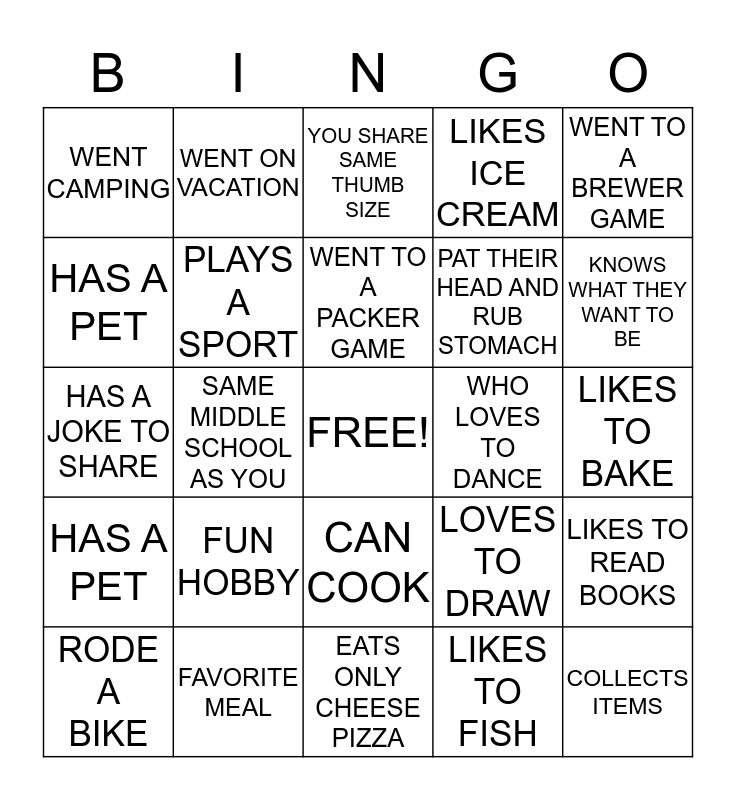 | B | I | N | G | O |
|---|---|---|---|---|
| WENT CAMPING | WENT ON VACATION | YOU SHARE SAME THUMB SIZE | LIKES ICE CREAM | WENT TO A BREWER GAME |
| HAS A PET | PLAYS A SPORT | WENT TO A PACKER GAME | PAT THEIR HEAD AND RUB STOMACH | KNOWS WHAT THEY WANT TO BE |
| HAS A JOKE TO SHARE | SAME MIDDLE SCHOOL AS YOU | FREE! | WHO LOVES TO DANCE | LIKES TO BAKE |
| HAS A PET | FUN HOBBY | CAN COOK | LOVES TO DRAW | LIKES TO READ BOOKS |
| RODE A BIKE | FAVORITE MEAL | EATS ONLY CHEESE PIZZA | LIKES TO FISH | COLLECTS ITEMS |